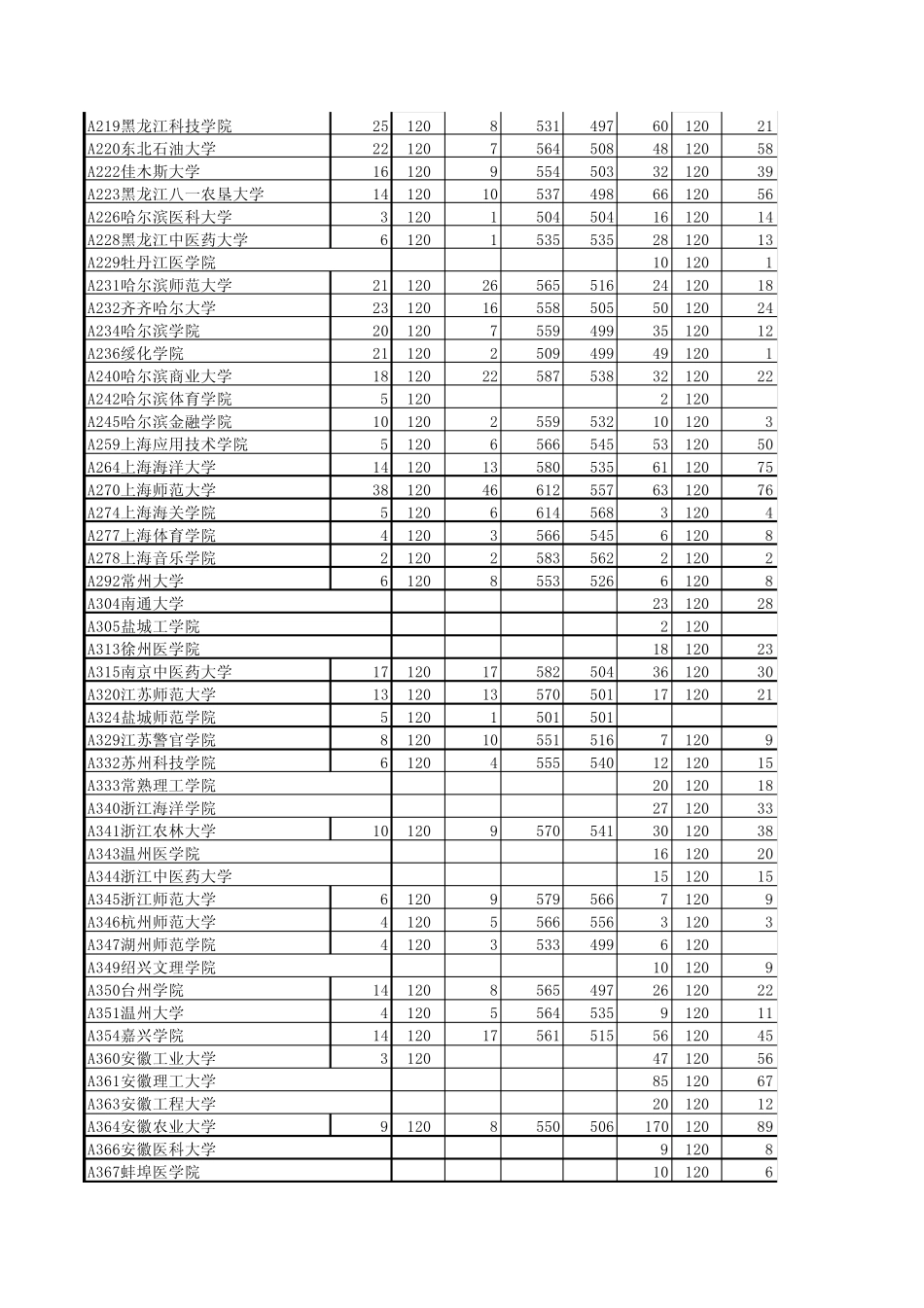 | A219黑龙江科技学院 | 25 | 120 | 8 | 531 | 497 | 60 | 120 | 21 |
|---|---|---|---|---|---|---|---|---|
| A220东北石油大学 | 22 | 120 | 7 | 564 | 508 | 48 | 120 | 58 |
| A222佳木斯大学 | 16 | 120 | 9 | 554 | 503 | 32 | 120 | 39 |
| A223黑龙江八一农垦大学 | 14 | 120 | 10 | 537 | 498 | 66 | 120 | 56 |
| A226哈尔滨医科大学 | 3 | 120 | 1 | 504 | 504 | 16 | 120 | 14 |
| A228黑龙江中医药大学 | 6 | 120 | 1 | 535 | 535 | 28 | 120 | 13 |
| A229牡丹江医学院 | | | | | | 10 | 120 | 1 |
| A231哈尔滨师范大学 | 21 | 120 | 26 | 565 | 516 | 24 | 120 | 18 |
| A232齐齐哈尔大学 | 23 | 120 | 16 | 558 | 505 | 50 | 120 | 24 |
| A234哈尔滨学院 | 20 | 120 | 7 | 559 | 499 | 35 | 120 | 12 |
| A236绥化学院 | 21 | 120 | 2 | 509 | 499 | 49 | 120 | 1 |
| A240哈尔滨商业大学 | 18 | 120 | 22 | 587 | 538 | 32 | 120 | 22 |
| A242哈尔滨体育学院 | 5 | 120 | | | | 2 | 120 | |
| A245哈尔滨金融学院 | 10 | 120 | 2 | 559 | 532 | 10 | 120 | 3 |
| A259上海应用技术学院 | 5 | 120 | 6 | 566 | 545 | 53 | 120 | 50 |
| A264上海海洋大学 | 14 | 120 | 13 | 580 | 535 | 61 | 120 | 75 |
| A270上海师范大学 | 38 | 120 | 46 | 612 | 557 | 63 | 120 | 76 |
| A274上海海关学院 | 5 | 120 | 6 | 614 | 568 | 3 | 120 | 4 |
| A277上海体育学院 | 4 | 120 | 3 | 566 | 545 | 6 | 120 | 8 |
| A278上海音乐学院 | 2 | 120 | 2 | 583 | 562 | 2 | 120 | 2 |
| A292常州大学 | 6 | 120 | 8 | 553 | 526 | 6 | 120 | 8 |
| A304南通大学 | | | | | | 23 | 120 | 28 |
| A305盐城工学院 | | | | | | 2 | 120 | |
| A313徐州医学院 | | | | | | 18 | 120 | 23 |
| A315南京中医药大学 | 17 | 120 | 17 | 582 | 504 | 36 | 120 | 30 |
| A320江苏师范大学 | 13 | 120 | 13 | 570 | 501 | 17 | 120 | 21 |
| A324盐城师范学院 | 5 | 120 | 1 | 501 | 501 | | | |
| A329江苏警官学院 | 8 | 120 | 10 | 551 | 516 | 7 | 120 | 9 |
| A332苏州科技学院 | 6 | 120 | 4 | 555 | 540 | 12 | 120 | 15 |
| A333常熟理工学院 | | | | | | 20 | 120 | 18 |
| A340浙江海洋学院 | | | | | | 27 | 120 | 33 |
| A341浙江农林大学 | 10 | 120 | 9 | 570 | 541 | 30 | 120 | 38 |
| A343温州医学院 | | | | | | 16 | 120 | 20 |
| A344浙江中医药大学 | | | | | | 15 | 120 | 15 |
| A345浙江师范大学 | 6 | 120 | 9 | 579 | 566 | 7 | 120 | 9 |
| A346杭州师范大学 | 4 | 120 | 5 | 566 | 556 | 3 | 120 | 3 |
| A347湖州师范学院 | 4 | 120 | 3 | 533 | 499 | 6 | 120 | |
| A349绍兴文理学院 | | | | | | 10 | 120 | 9 |
| A350台州学院 | 14 | 120 | 8 | 565 | 497 | 26 | 120 | 22 |
| A351温州大学 | 4 | 120 | 5 | 564 | 535 | 9 | 120 | 11 |
| A354嘉兴学院 | 14 | 120 | 17 | 561 | 515 | 56 | 120 | 45 |
| A360安徽工业大学 | 3 | 120 | | | | 47 | 120 | 56 |
| A361安徽理工大学 | | | | | | 85 | 120 | 67 |
| A363安徽工程大学 | | | | | | 20 | 120 | 12 |
| A364安徽农业大学 | 9 | 120 | 8 | 550 | 506 | 170 | 120 | 89 |
| A366安徽医科大学 | | | | | | 9 | 120 | 8 |
| A367蚌埠医学院 | | | | | | 10 | 120 | 6 |